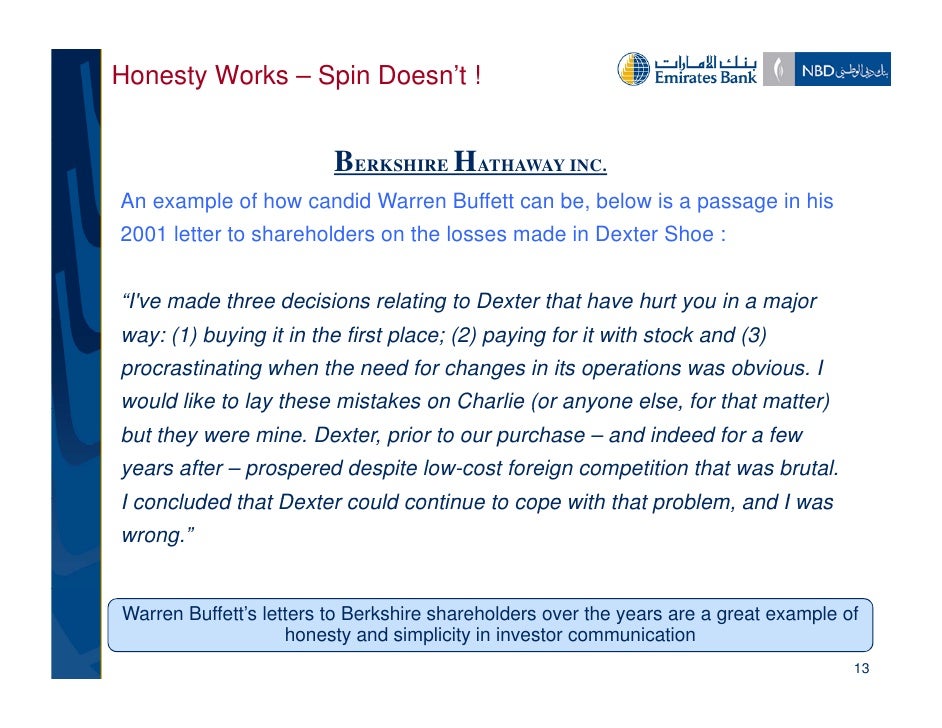 Honesty Works – Spin Doesn't !

بنك الإمارات
Emirates Bank

NBD بنك دبي الوطني

BERKSHIRE HATHAWAY INC.

An example of how candid Warren Buffett can be, below is a passage in his 2001 letter to shareholders on the losses made in Dexter Shoe :

"I've made three decisions relating to Dexter that have hurt you in a major way: (1) buying it in the first place; (2) paying for it with stock and (3) procrastinating when the need for changes in its operations was obvious. I would like to lay these mistakes on Charlie (or anyone else, for that matter) but they were mine. Dexter, prior to our purchase – and indeed for a few years after – prospered despite low-cost foreign competition that was brutal. I concluded that Dexter could continue to cope with that problem, and I was wrong."

Warren Buffett's letters to Berkshire shareholders over the years are a great example of honesty and simplicity in investor communication

13